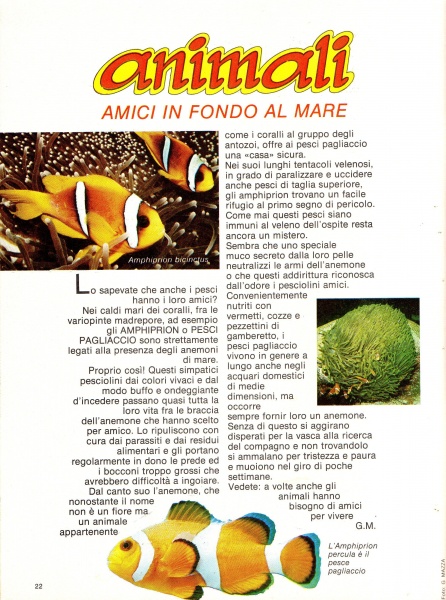 animali

AMICI IN FONDO AL MARE

Amphiprion bicinctus

Lo sapevate che anche i pesci hanno i loro amici? Nei caldi mari dei coralli, fra le variopinte madrepore, ad esempio gli AMPHIPRION o PESCI PAGLIACCIO sono strettamente legati alla presenza degli anemoni di mare.

Proprio così! Questi simpatici pesciolini dai colori vivaci e dal modo buffo e ondeggiante d'incedere passano quasi tutta la loro vita fra le braccia dell'anemone che hanno scelto per amico. Lo ripuliscono con cura dai parassiti e dai residui alimentari e gli portano regolarmente in dono le prede ed i bocconi troppo grossi che avrebbero difficoltà a ingoiare. Dal canto suo l'anemone, che nonostante il nome non è un fiore ma un animale appartenente come i coralli al gruppo degli antozoi, offre ai pesci pagliaccio una «casa» sicura.

Nei suoi lunghi tentacoli velenosi, in grado di paralizzare e uccidere anche pesci di taglia superiore, gli amphiprion trovano un facile rifugio al primo segno di pericolo. Come mai questi pesci siano immuni al veleno dell'ospite resta ancora un mistero.

Sembra che uno speciale muco secreto dalla loro pelle neutralizzi le armi dell'anemone o che questi addirittura riconosca dall'odore i pesciolini amici.

Convenientemente nutriti con vermetti, cozze e pezzettini di gamberetto, i pesci pagliaccio vivono in genere a lungo anche negli acquari domestici di medie dimensioni, ma occorre sempre fornir loro un anemone. Senza di questo si aggirano disperati per la vasca alla ricerca del compagno e non trovandolo si ammalano per tristezza e paura e muoiono nel giro di poche settimane.

Vedete: a volte anche gli animali hanno bisogno di amici per vivere
G.M.

L'Amphiprion percula è il pesce pagliaccio

22

Foto: G. MAZZA